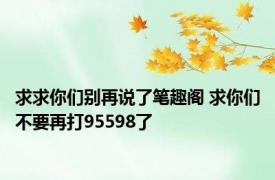 求求你们别再说了笔趣阁 求你们不要再打95598了